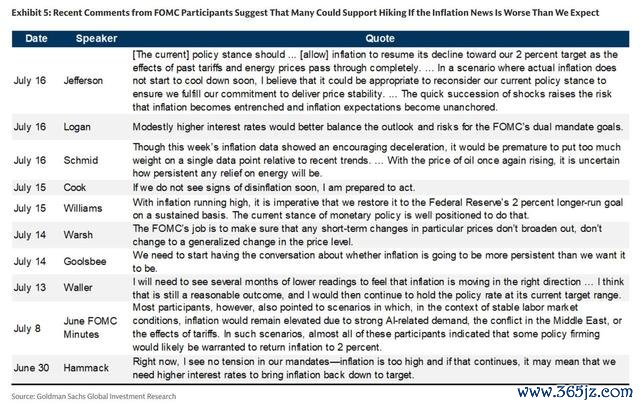 Exhibit 5: Recent Comments from FOMC Participants Suggest That Many Could Support Hiking If the Inflation News Is Worse Than We Expect

| Date | Speaker | Quote |
|---|---|---|
| July 16 | Jefferson | [The current] policy stance should ... [allow] inflation to resume its decline toward our 2 percent target as the effects of past tariffs and energy prices pass through completely. ... In a scenario where actual inflation does not start to cool down soon, I believe that it could be appropriate to reconsider our current policy stance to ensure we fulfill our commitment to deliver price stability. ... The quick succession of shocks raises the risk that inflation becomes entrenched and inflation expectations become unanchored. |
| July 16 | Logan | Modestly higher interest rates would better balance the outlook and risks for the FOMC's dual mandate goals. |
| July 16 | Schmid | Though this week's inflation data showed an encouraging deceleration, it would be premature to put too much weight on a single data point relative to recent trends. ... With the price of oil once again rising, it is uncertain how persistent any relief on energy will be. |
| July 15 | Cook | If we do not see signs of disinflation soon, I am prepared to act. |
| July 15 | Williams | With inflation running high, it is imperative that we restore it to the Federal Reserve's 2 percent longer-run goal on a sustained basis. The current stance of monetary policy is well positioned to do that. |
| July 14 | Warsh | The FOMC's job is to make sure that any short-term changes in particular prices don't broaden out, don't change to a generalized change in the price level. |
| July 14 | Goolsbee | We need to start having the conversation about whether inflation is going to be more persistent than we want it to be. |
| July 13 | Waller | I will need to see several months of lower readings to feel that inflation is moving in the right direction ... I think that is still a reasonable outcome, and I would then continue to hold the policy rate at its current target range. |
| July 8 | June FOMC Minutes | Most participants, however, also pointed to scenarios in which, in the context of stable labor market conditions, inflation would remain elevated due to strong AI-related demand, the conflict in the Middle East, or the effects of tariffs. In such scenarios, almost all of these participants indicated that some policy firming would likely be warranted to return inflation to 2 percent. |
| June 30 | Hammack | Right now, I see no tension in our mandates—inflation is too high and if that continues, it may mean that we need higher interest rates to bring inflation back down to target. |

Source: Goldman Sachs Global Investment Research

www.365jz.com